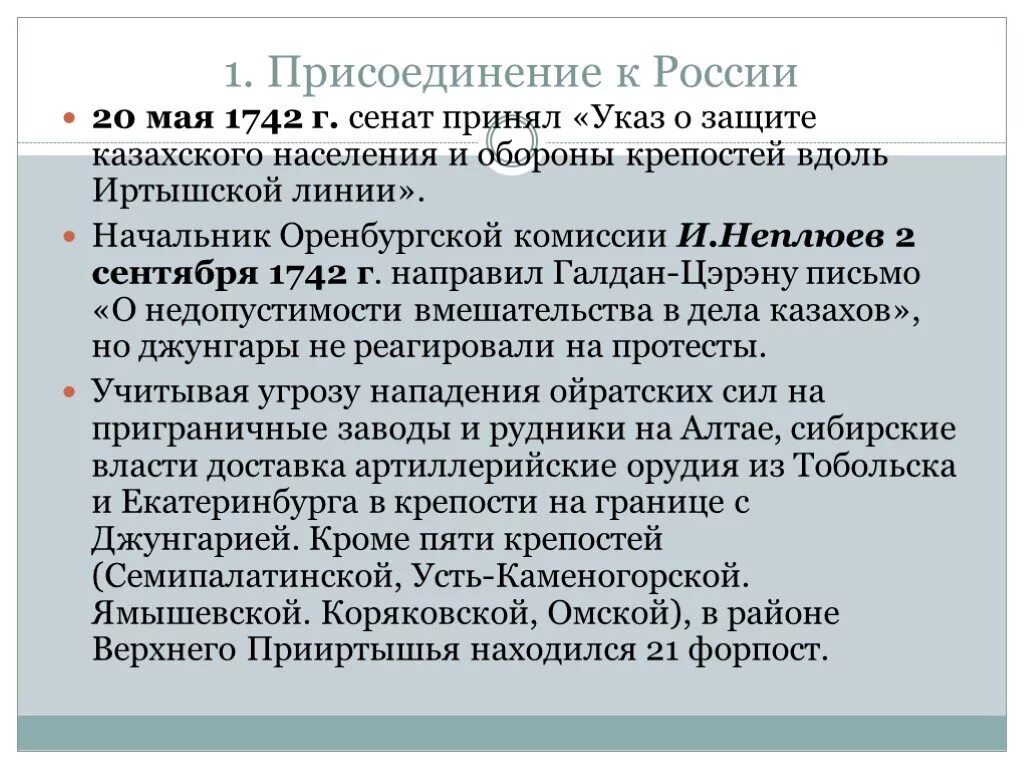 1. Присоединение к России

20 мая 1742 г. сенат принял «Указ о защите казахского населения и обороны крепостей вдоль Иртышской линии».

Начальник Оренбургской комиссии И.Неплюев 2 сентября 1742 г. направил Галдан-Цэрэну письмо «О недопустимости вмешательства в дела казахов», но джунгары не реагировали на протесты.

Учитывая угрозу нападения ойратских сил на приграничные заводы и рудники на Алтае, сибирские власти доставка артиллерийские орудия из Тобольска и Екатеринбурга в крепости на границе с Джунгарией. Кроме пяти крепостей (Семипалатинской, Усть-Каменогорской. Ямышевской. Коряковской, Омской), в районе Верхнего Прииртышья находился 21 форпост.